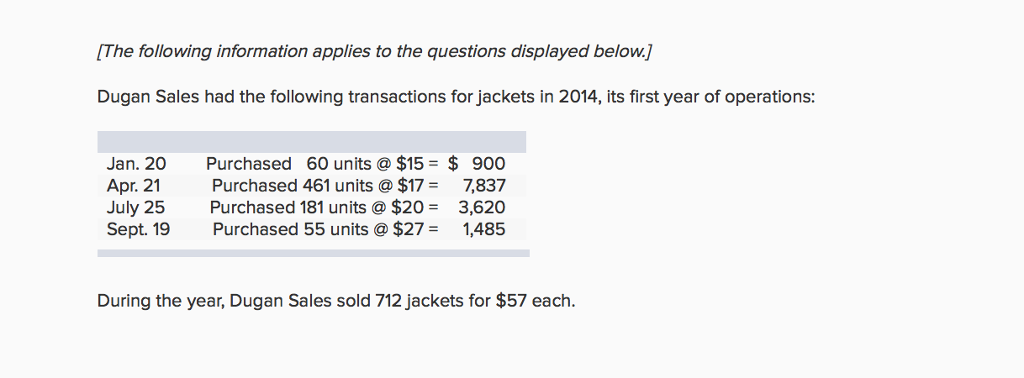 [The following information applies to the questions displayed below.]

Dugan Sales had the following transactions for jackets in 2014, its first year of operations:

| | | |
|---|---|---|
| Jan. 20 | Purchased 60 units @ \$15 = | \$ 900 |
| Apr. 21 | Purchased 461 units @ \$17 = | 7,837 |
| July 25 | Purchased 181 units @ \$20 = | 3,620 |
| Sept. 19 | Purchased 55 units @ \$27 = | 1,485 |

During the year, Dugan Sales sold 712 jackets for \$57 each.